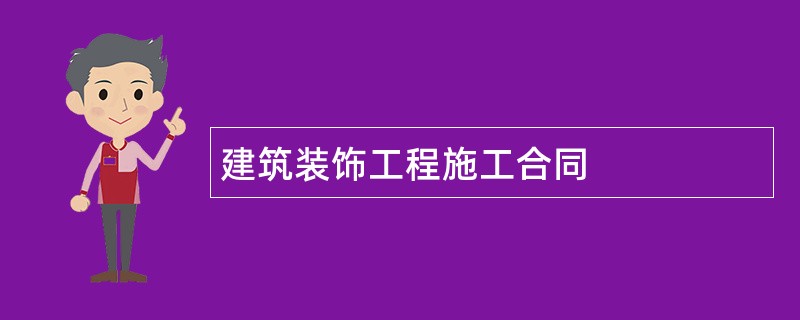 建筑装饰工程施工合同